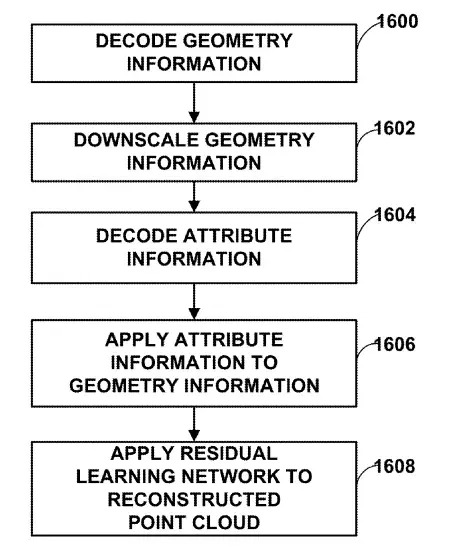 DECODE GEOMETRY INFORMATION

1600

DOWNSCALE GEOMETRY INFORMATION

1602

DECODE ATTRIBUTE INFORMATION

1604

APPLY ATTRIBUTE INFORMATION TO GEOMETRY INFORMATION

1606

APPLY RESIDUAL LEARNING NETWORK TO RECONSTRUCTED POINT CLOUD

1608